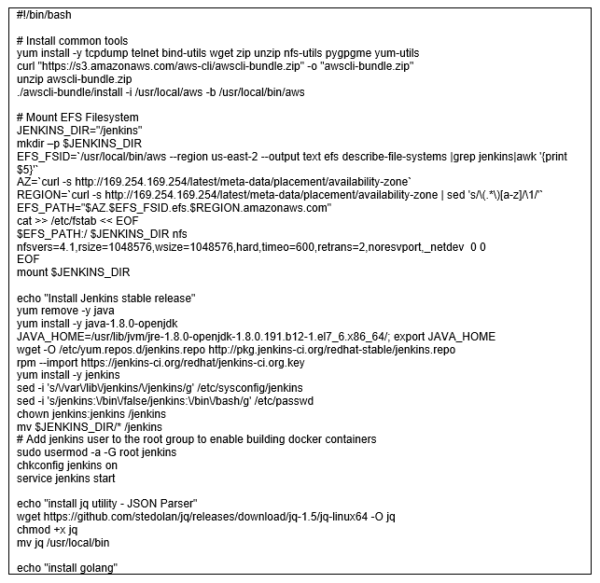 #!/bin/bash

# Install common tools
yum install -y tcpdump telnet bind-utils wget zip unzip nfs-utils pygpgme yum-utils
curl "https://s3.amazonaws.com/aws-cli/awscli-bundle.zip" -o "awscli-bundle.zip"
unzip awscli-bundle.zip
./awscli-bundle/install -i /usr/local/aws -b /usr/local/bin/aws

# Mount EFS Filesystem
JENKINS_DIR="/jenkins"
mkdir –p $JENKINS_DIR
EFS_FSID=`/usr/local/bin/aws --region us-east-2 --output text efs describe-file-systems |grep jenkins|awk '{print $5}'`
AZ=`curl -s http://169.254.169.254/latest/meta-data/placement/availability-zone`
REGION=`curl -s http://169.254.169.254/latest/meta-data/placement/availability-zone | sed 's/\(.*\)[a-z]/\1/'`
EFS_PATH="$AZ.$EFS_FSID.efs.$REGION.amazonaws.com"
cat >> /etc/fstab << EOF
$EFS_PATH:/ $JENKINS_DIR nfs
nfsvers=4.1,rsize=1048576,wsize=1048576,hard,timeo=600,retrans=2,noresvport,_netdev 0 0
EOF
mount $JENKINS_DIR

echo "Install Jenkins stable release"
yum remove -y java
yum install -y java-1.8.0-openjdk
JAVA_HOME=/usr/lib/jvm/jre-1.8.0-openjdk-1.8.0.191.b12-1.el7_6.x86_64/; export JAVA_HOME
wget -O /etc/yum.repos.d/jenkins.repo http://pkg.jenkins-ci.org/redhat-stable/jenkins.repo
rpm --import https://jenkins-ci.org/redhat/jenkins-ci.org.key
yum install -y jenkins
sed -i 's/\/var\/lib\/jenkins/\/jenkins/g' /etc/sysconfig/jenkins
sed -i 's/jenkins:\/bin\/false/jenkins:\/bin\/bash/g' /etc/passwd
chown jenkins:jenkins /jenkins
mv $JENKINS_DIR/* /jenkins
# Add jenkins user to the root group to enable building docker containers
sudo usermod -a -G root jenkins
chkconfig jenkins on
service jenkins start

echo "install jq utility - JSON Parser"
wget https://github.com/stedolan/jq/releases/download/jq-1.5/jq-linux64 -O jq
chmod +x jq
mv jq /usr/local/bin

echo "install golang"